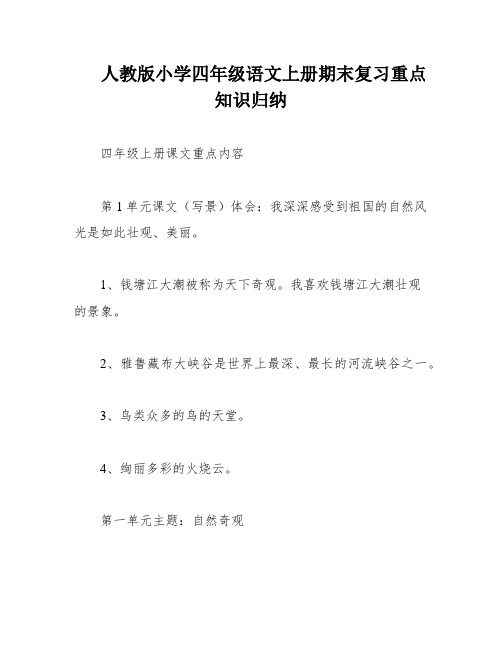 人教版小学四年级语文上册期末复习重点知识归纳

四年级上册课文重点内容

第 1 单元课文（写景）体会：我深深感受到祖国的自然风光是如此壮观、美丽。

1、钱塘江大潮被称为天下奇观。我喜欢钱塘江大潮壮观的景象。

2、雅鲁藏布大峡谷是世界上最深、最长的河流峡谷之一。

3、鸟类众多的鸟的天堂。

4、绚丽多彩的火烧云。

第一单元主题：自然奇观